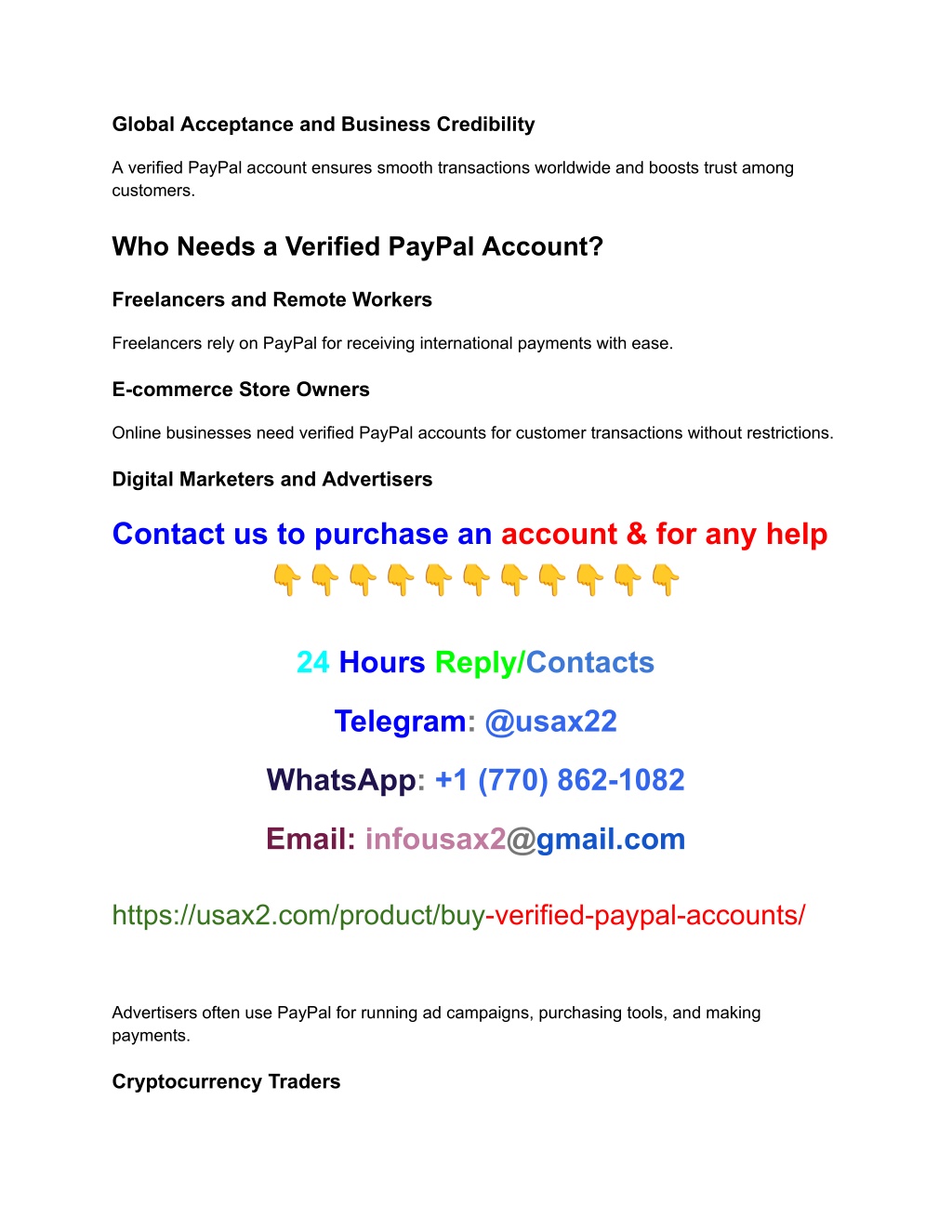 Global Acceptance and Business Credibility

A verified PayPal account ensures smooth transactions worldwide and boosts trust among customers.

Who Needs a Verified PayPal Account?

Freelancers and Remote Workers

Freelancers rely on PayPal for receiving international payments with ease.

E-commerce Store Owners

Online businesses need verified PayPal accounts for customer transactions without restrictions.

Digital Marketers and Advertisers

Contact us to purchase an account & for any help
👇👇👇👇👇👇👇👇👇👇👇

24 Hours Reply/Contacts

Telegram: @usax22

WhatsApp: +1 (770) 862-1082

Email: infousax2@gmail.com

https://usax2.com/product/buy-verified-paypal-accounts/

Advertisers often use PayPal for running ad campaigns, purchasing tools, and making payments.

Cryptocurrency Traders